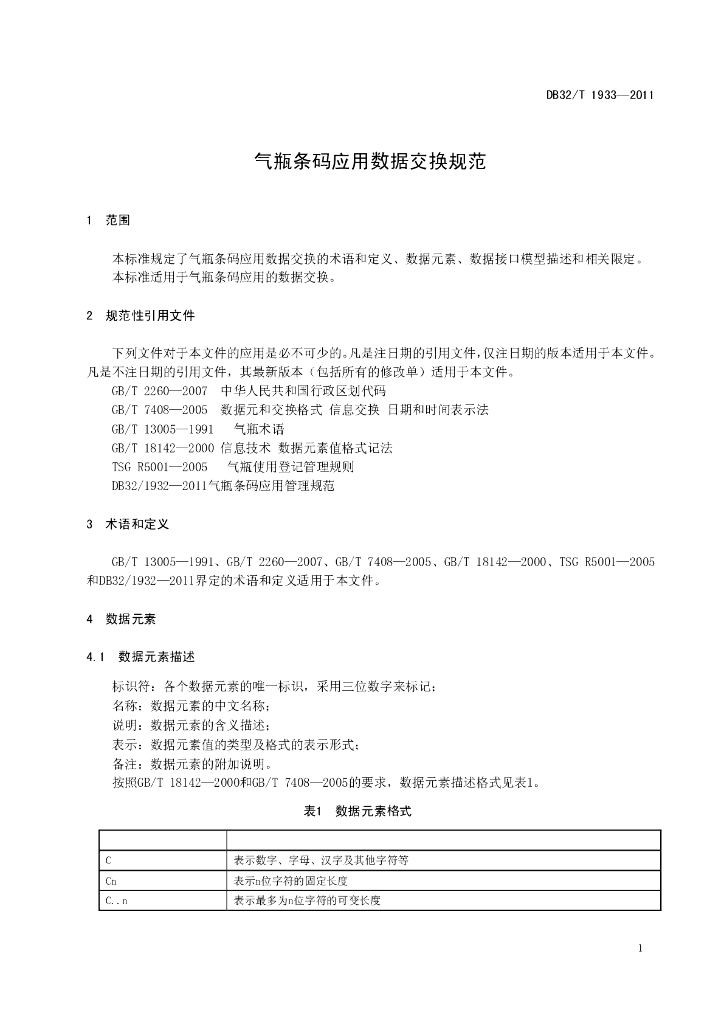 DB32/T 1933—2011

气瓶条码应用数据交换规范

1 范围

本标准规定了气瓶条码应用数据交换的术语和定义、数据元素、数据接口模型描述和相关限定。
本标准适用于气瓶条码应用的数据交换。

2 规范性引用文件

下列文件对于本文件的应用是必不可少的。凡是注日期的引用文件，仅注日期的版本适用于本文件。凡是不注日期的引用文件，其最新版本（包括所有的修改单）适用于本文件。
GB/T 2260—2007 中华人民共和国行政区划代码
GB/T 7408—2005 数据元和交换格式 信息交换 日期和时间表示法
GB/T 13005—1991 气瓶术语
GB/T 18142—2000 信息技术 数据元素值格式记法
TSG R5001—2005 气瓶使用登记管理规则
DB32/1932—2011气瓶条码应用管理规范

3 术语和定义

GB/T 13005—1991、GB/T 2260—2007、GB/T 7408—2005、GB/T 18142—2000、TSG R5001—2005和DB32/1932—2011界定的术语和定义适用于本文件。

4 数据元素

4.1 数据元素描述

标识符：各个数据元素的唯一标识，采用三位数字来标记；
名称：数据元素的中文名称；
说明：数据元素的含义描述；
表示：数据元素值的类型及格式的表示形式；
备注：数据元素的附加说明。
按照GB/T 18142—2000和GB/T 7408—2005的要求，数据元素描述格式见表1。

表1 数据元素格式

| | |
|---|---|
| C | 表示数字、字母、汉字及其他字符等 |
| Cn | 表示n位字符的固定长度 |
| C..n | 表示最多为n位字符的可变长度 |

1